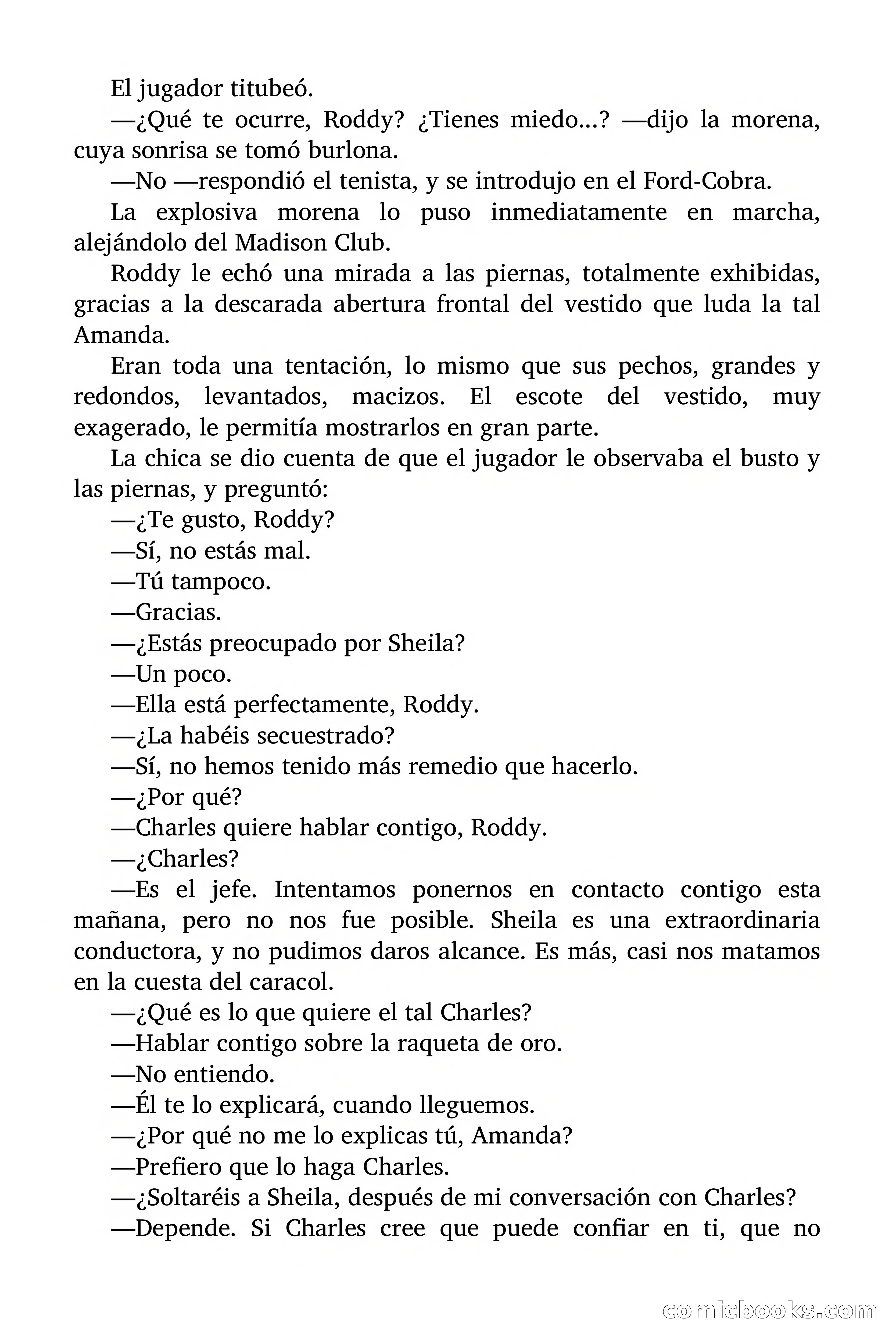 El jugador titubeó.

—¿Qué te ocurre, Roddy? ¿Tienes miedo...? —dijo la morena, cuya sonrisa se tomó burlona.

—No —respondió el tenista, y se introdujo en el Ford-Cobra.

La explosiva morena lo puso inmediatamente en marcha, alejándolo del Madison Club.

Roddy le echó una mirada a las piernas, totalmente exhibidas, gracias a la descarada abertura frontal del vestido que luda la tal Amanda.

Eran toda una tentación, lo mismo que sus pechos, grandes y redondos, levantados, macizos. El escote del vestido, muy exagerado, le permitía mostrarlos en gran parte.

La chica se dio cuenta de que el jugador le observaba el busto y las piernas, y preguntó:

—¿Te gusto, Roddy?

—Sí, no estás mal.

—Tú tampoco.

—Gracias.

—¿Estás preocupado por Sheila?

—Un poco.

—Ella está perfectamente, Roddy.

—¿La habéis secuestrado?

—Sí, no hemos tenido más remedio que hacerlo.

—¿Por qué?

—Charles quiere hablar contigo, Roddy.

—¿Charles?

—Es el jefe. Intentamos ponernos en contacto contigo esta mañana, pero no nos fue posible. Sheila es una extraordinaria conductora, y no pudimos daros alcance. Es más, casi nos matamos en la cuesta del caracol.

—¿Qué es lo que quiere el tal Charles?

—Hablar contigo sobre la raqueta de oro.

—No entiendo.

—Él te lo explicará, cuando lleguemos.

—¿Por qué no me lo explicas tú, Amanda?

—Prefiero que lo haga Charles.

—¿Soltaréis a Sheila, después de mi conversación con Charles?

—Depende. Si Charles cree que puede confiar en ti, que no

comicbooks.com